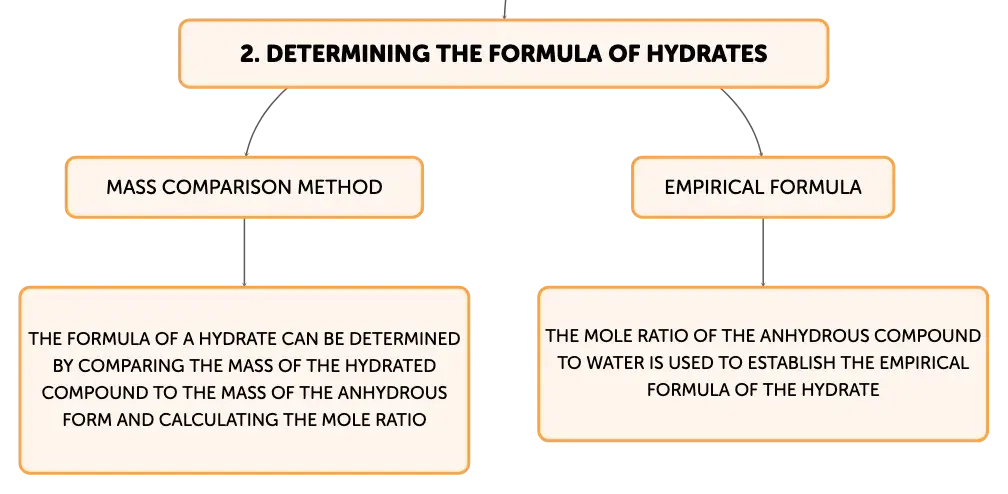 2. DETERMINING THE FORMULA OF HYDRATES

MASS COMPARISON METHOD

THE FORMULA OF A HYDRATE CAN BE DETERMINED BY COMPARING THE MASS OF THE HYDRATED COMPOUND TO THE MASS OF THE ANHYDROUS FORM AND CALCULATING THE MOLE RATIO

EMPIRICAL FORMULA

THE MOLE RATIO OF THE ANHYDROUS COMPOUND TO WATER IS USED TO ESTABLISH THE EMPIRICAL FORMULA OF THE HYDRATE